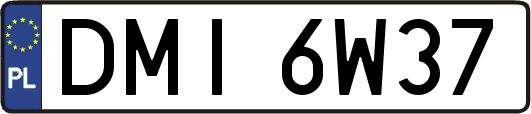 PL
DMI 6W37